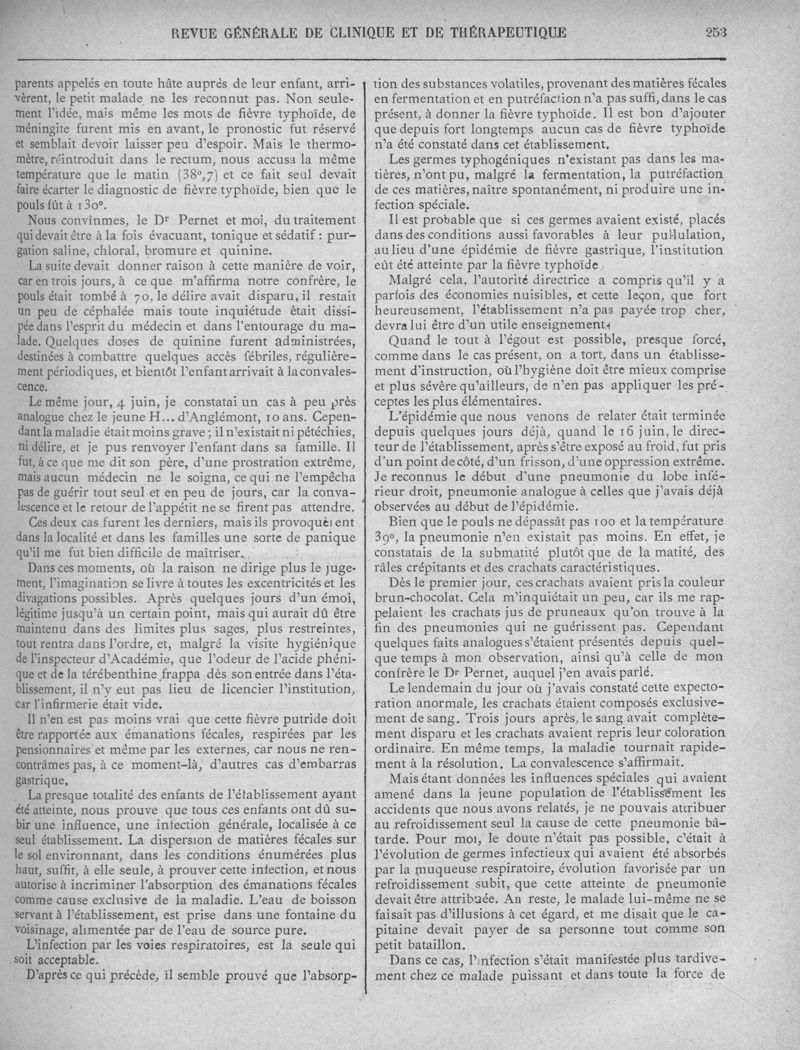 REVUE GÉNÉRALE DE CLINIQUE ET DE THÉRAPEUTIQUE 253

parents appelés en toute hâte auprès de leur enfant, arrivèrent, le petit malade ne les reconnut pas. Non seulement l'idée, mais même les mots de fièvre typhoïde, de méningite furent mis en avant, le pronostic fut réservé et semblait devoir laisser peu d'espoir. Mais le thermomètre, réintroduit dans le rectum, nous accusa la même température que le matin (38°,7) et ce fait seul devait faire écarter le diagnostic de fièvre typhoïde, bien que le pouls fût à 130°.

Nous convînmes, le Dr Pernet et moi, du traitement qui devait être à la fois évacuant, tonique et sédatif : purgation saline, chloral, bromure et quinine.

La suite devait donner raison à cette manière de voir, car en trois jours, à ce que m'affirma notre confrère, le pouls était tombé à 70, le délire avait disparu, il restait un peu de céphalée mais toute inquiétude était dissipée dans l'esprit du médecin et dans l'entourage du malade. Quelques doses de quinine furent administrées, destinées à combattre quelques accès fébriles, régulièrement périodiques, et bientôt l'enfant arrivait à la convalescence.

Le même jour, 4 juin, je constatai un cas à peu près analogue chez le jeune H... d'Anglémont, 10 ans. Cependant la maladie était moins grave ; il n'existait ni pétéchies, ni délire, et je pus renvoyer l'enfant dans sa famille. Il fut, à ce que me dit son père, d'une prostration extrême, mais aucun médecin ne le soigna, ce qui ne l'empêcha pas de guérir tout seul et en peu de jours, car la convalescence et le retour de l'appétit ne se firent pas attendre.

Ces deux cas furent les derniers, mais ils provoquèrent dans la localité et dans les familles une sorte de panique qu'il me fut bien difficile de maîtriser.

Dans ces moments, où la raison ne dirige plus le jugement, l'imagination se livre à toutes les excentricités et les divagations possibles. Après quelques jours d'un émoi, légitime jusqu'à un certain point, mais qui aurait dû être maintenu dans des limites plus sages, plus restreintes, tout rentra dans l'ordre, et, malgré la visite hygiénique de l'inspecteur d'Académie, que l'odeur de l'acide phénique et de la térébenthine frappa dès son entrée dans l'établissement, il n'y eut pas lieu de licencier l'institution, car l'infirmerie était vide.

Il n'en est pas moins vrai que cette fièvre putride doit être rapportée aux émanations fécales, respirées par les pensionnaires et même par les externes, car nous ne rencontrâmes pas, à ce moment-là, d'autres cas d'embarras gastrique.

La presque totalité des enfants de l'établissement ayant été atteinte, nous prouve que tous ces enfants ont dû subir une influence, une infection générale, localisée à ce seul établissement. La dispersion de matières fécales sur le sol environnant, dans les conditions énumérées plus haut, suffit, à elle seule, à prouver cette infection, et nous autorise à incriminer l'absorption des émanations fécales comme cause exclusive de la maladie. L'eau de boisson servant à l'établissement, est prise dans une fontaine du voisinage, alimentée par de l'eau de source pure.

L'infection par les voies respiratoires, est la seule qui soit acceptable.

D'après ce qui précède, il semble prouvé que l'absorption des substances volatiles, provenant des matières fécales en fermentation et en putréfaction n'a pas suffi, dans le cas présent, à donner la fièvre typhoïde. Il est bon d'ajouter que depuis fort longtemps aucun cas de fièvre typhoïde n'a été constaté dans cet établissement.

Les germes typhogéniques n'existant pas dans les matières, n'ont pu, malgré la fermentation, la putréfaction de ces matières, naître spontanément, ni produire une infection spéciale.

Il est probable que si ces germes avaient existé, placés dans des conditions aussi favorables à leur pullulation, au lieu d'une épidémie de fièvre gastrique, l'institution eût été atteinte par la fièvre typhoïde.

Malgré cela, l'autorité directrice a compris qu'il y a parfois des économies nuisibles, et cette leçon, que fort heureusement, l'établissement n'a pas payée trop cher, devra lui être d'un utile enseignement.

Quand le tout à l'égout est possible, presque forcé, comme dans le cas présent, on a tort, dans un établissement d'instruction, où l'hygiène doit être mieux comprise et plus sévère qu'ailleurs, de n'en pas appliquer les préceptes les plus élémentaires.

L'épidémie que nous venons de relater était terminée depuis quelques jours déjà, quand le 16 juin, le directeur de l'établissement, après s'être exposé au froid, fut pris d'un point de côté, d'un frisson, d'une oppression extrême. Je reconnus le début d'une pneumonie du lobe inférieur droit, pneumonie analogue à celles que j'avais déjà observées au début de l'épidémie.

Bien que le pouls ne dépassât pas 100 et la température 39°, la pneumonie n'en existait pas moins. En effet, je constatais de la submatité plutôt que de la matité, des râles crépitants et des crachats caractéristiques.

Dès le premier jour, ces crachats avaient pris la couleur brun-chocolat. Cela m'inquiétait un peu, car ils me rappelaient les crachats jus de pruneaux qu'on trouve à la fin des pneumonies qui ne guérissent pas. Cependant quelques faits analogues s'étaient présentés depuis quelque temps à mon observation, ainsi qu'à celle de mon confrère le Dr Pernet, auquel j'en avais parlé.

Le lendemain du jour où j'avais constaté cette expectoration anormale, les crachats étaient composés exclusivement de sang. Trois jours après, le sang avait complètement disparu et les crachats avaient repris leur coloration ordinaire. En même temps, la maladie tournait rapidement à la résolution. La convalescence s'affirmait.

Mais étant données les influences spéciales qui avaient amené dans la jeune population de l'établissement les accidents que nous avons relatés, je ne pouvais attribuer au refroidissement seul la cause de cette pneumonie bâtarde. Pour moi, le doute n'était pas possible, c'était à l'évolution de germes infectieux qui avaient été absorbés par la muqueuse respiratoire, évolution favorisée par un refroidissement subit, que cette atteinte de pneumonie devait être attribuée. Au reste, le malade lui-même ne se faisait pas d'illusions à cet égard, et me disait que le capitaine devait payer de sa personne tout comme son petit bataillon.

Dans ce cas, l'infection s'était manifestée plus tardivement chez ce malade puissant et dans toute la force de